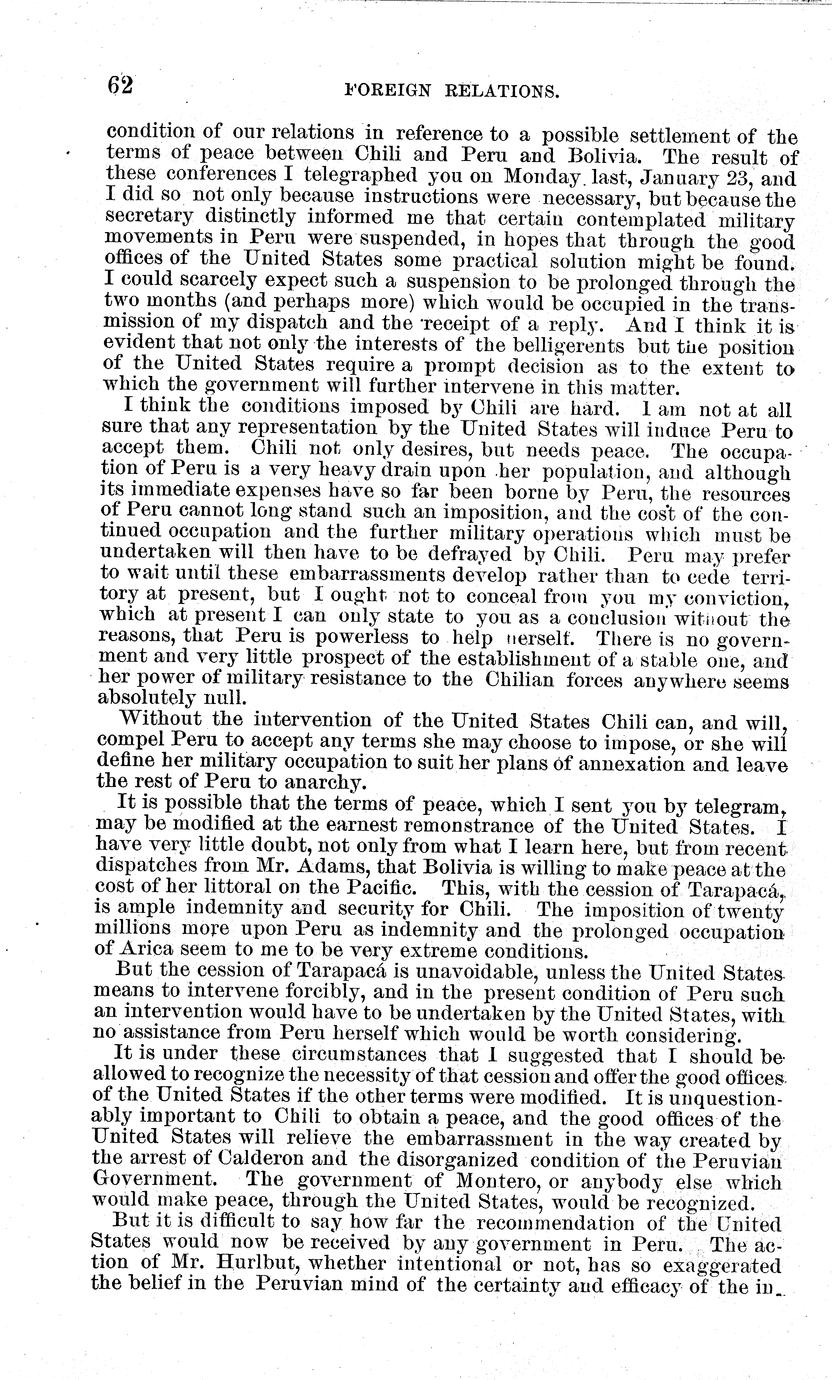 62 FOREIGN RELATIONS.

condition of our relations in reference to a possible settlement of the terms of peace between Chili and Peru and Bolivia. The result of these conferences I telegraphed you on Monday last, January 23, and I did so not only because instructions were necessary, but because the secretary distinctly informed me that certain contemplated military movements in Peru were suspended, in hopes that through the good offices of the United States some practical solution might be found. I could scarcely expect such a suspension to be prolonged through the two months (and perhaps more) which would be occupied in the transmission of my dispatch and the receipt of a reply. And I think it is evident that not only the interests of the belligerents but the position of the United States require a prompt decision as to the extent to which the government will further intervene in this matter.

I think the conditions imposed by Chili are hard. I am not at all sure that any representation by the United States will induce Peru to accept them. Chili not only desires, but needs peace. The occupation of Peru is a very heavy drain upon her population, and although its immediate expenses have so far been borne by Peru, the resources of Peru cannot long stand such an imposition, and the cost of the continued occupation and the further military operations which must be undertaken will then have to be defrayed by Chili. Peru may prefer to wait until these embarrassments develop rather than to cede territory at present, but I ought not to conceal from you my conviction, which at present I can only state to you as a conclusion without the reasons, that Peru is powerless to help herself. There is no government and very little prospect of the establishment of a stable one, and her power of military resistance to the Chilian forces anywhere seems absolutely null.

Without the intervention of the United States Chili can, and will, compel Peru to accept any terms she may choose to impose, or she will define her military occupation to suit her plans of annexation and leave the rest of Peru to anarchy.

It is possible that the terms of peace, which I sent you by telegram, may be modified at the earnest remonstrance of the United States. I have very little doubt, not only from what I learn here, but from recent dispatches from Mr. Adams, that Bolivia is willing to make peace at the cost of her littoral on the Pacific. This, with the cession of Tarapacá, is ample indemnity and security for Chili. The imposition of twenty millions more upon Peru as indemnity and the prolonged occupation of Arica seem to me to be very extreme conditions.

But the cession of Tarapacá is unavoidable, unless the United States means to intervene forcibly, and in the present condition of Peru such an intervention would have to be undertaken by the United States, with no assistance from Peru herself which would be worth considering.

It is under these circumstances that I suggested that I should be allowed to recognize the necessity of that cession and offer the good offices of the United States if the other terms were modified. It is unquestionably important to Chili to obtain a peace, and the good offices of the United States will relieve the embarrassment in the way created by the arrest of Calderon and the disorganized condition of the Peruvian Government. The government of Montero, or anybody else which would make peace, through the United States, would be recognized.

But it is difficult to say how far the recommendation of the United States would now be received by any government in Peru. The action of Mr. Hurlbut, whether intentional or not, has so exaggerated the belief in the Peruvian mind of the certainty and efficacy of the in-